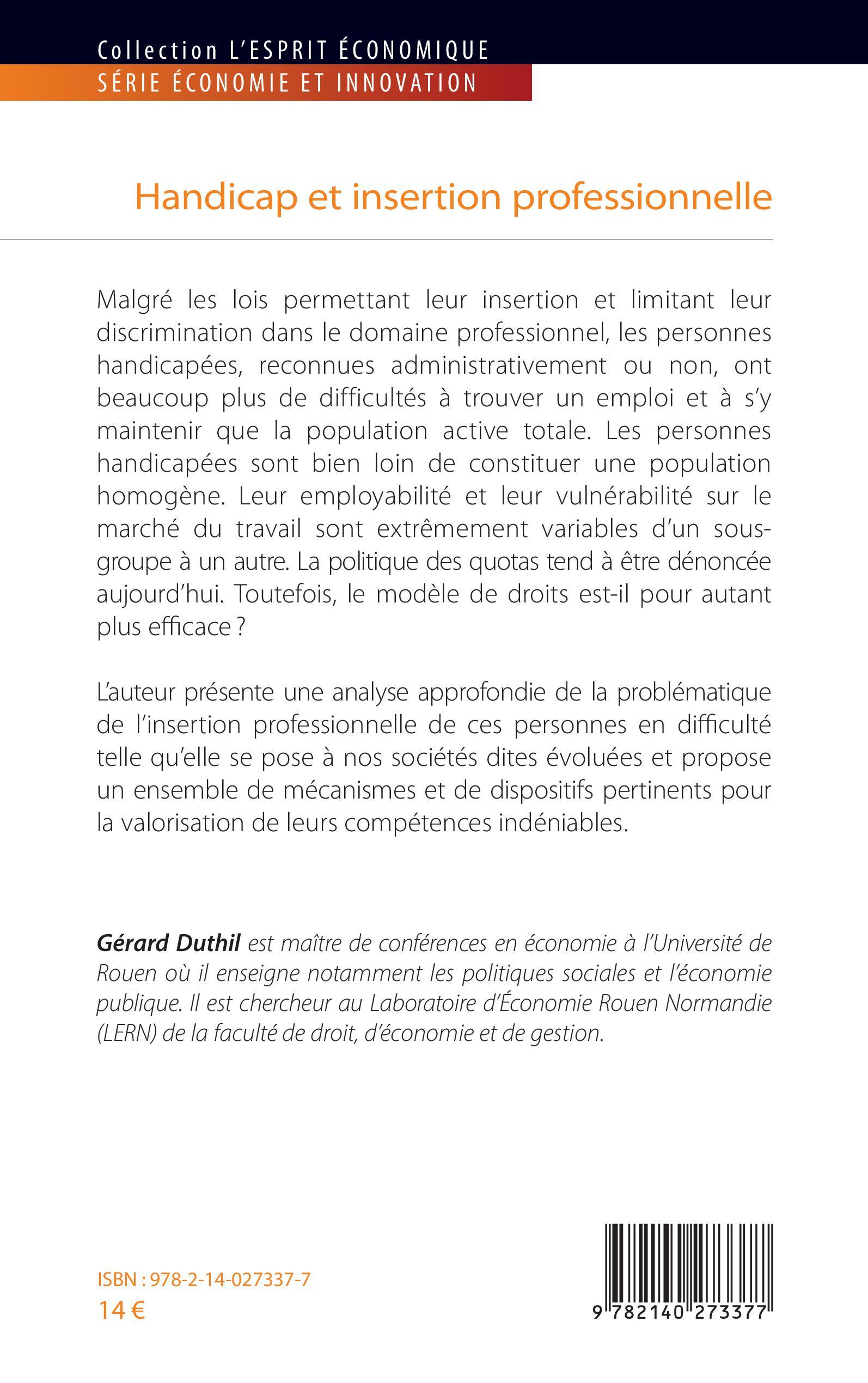 Collection L'ESPRIT ÉCONOMIQUE
SÉRIE ÉCONOMIE ET INNOVATION

Handicap et insertion professionnelle

Malgré les lois permettant leur insertion et limitant leur discrimination dans le domaine professionnel, les personnes handicapées, reconnues administrativement ou non, ont beaucoup plus de difficultés à trouver un emploi et à s'y maintenir que la population active totale. Les personnes handicapées sont bien loin de constituer une population homogène. Leur employabilité et leur vulnérabilité sur le marché du travail sont extrêmement variables d'un sous-groupe à un autre. La politique des quotas tend à être dénoncée aujourd'hui. Toutefois, le modèle de droits est-il pour autant plus efficace ?

L'auteur présente une analyse approfondie de la problématique de l'insertion professionnelle de ces personnes en difficulté telle qu'elle se pose à nos sociétés dites évoluées et propose un ensemble de mécanismes et de dispositifs pertinents pour la valorisation de leurs compétences indéniables.

Gérard Duthil est maître de conférences en économie à l'Université de Rouen où il enseigne notamment les politiques sociales et l'économie publique. Il est chercheur au Laboratoire d'Économie Rouen Normandie (LERN) de la faculté de droit, d'économie et de gestion.

ISBN : 978-2-14-027337-7
14 €

9 782140 273377